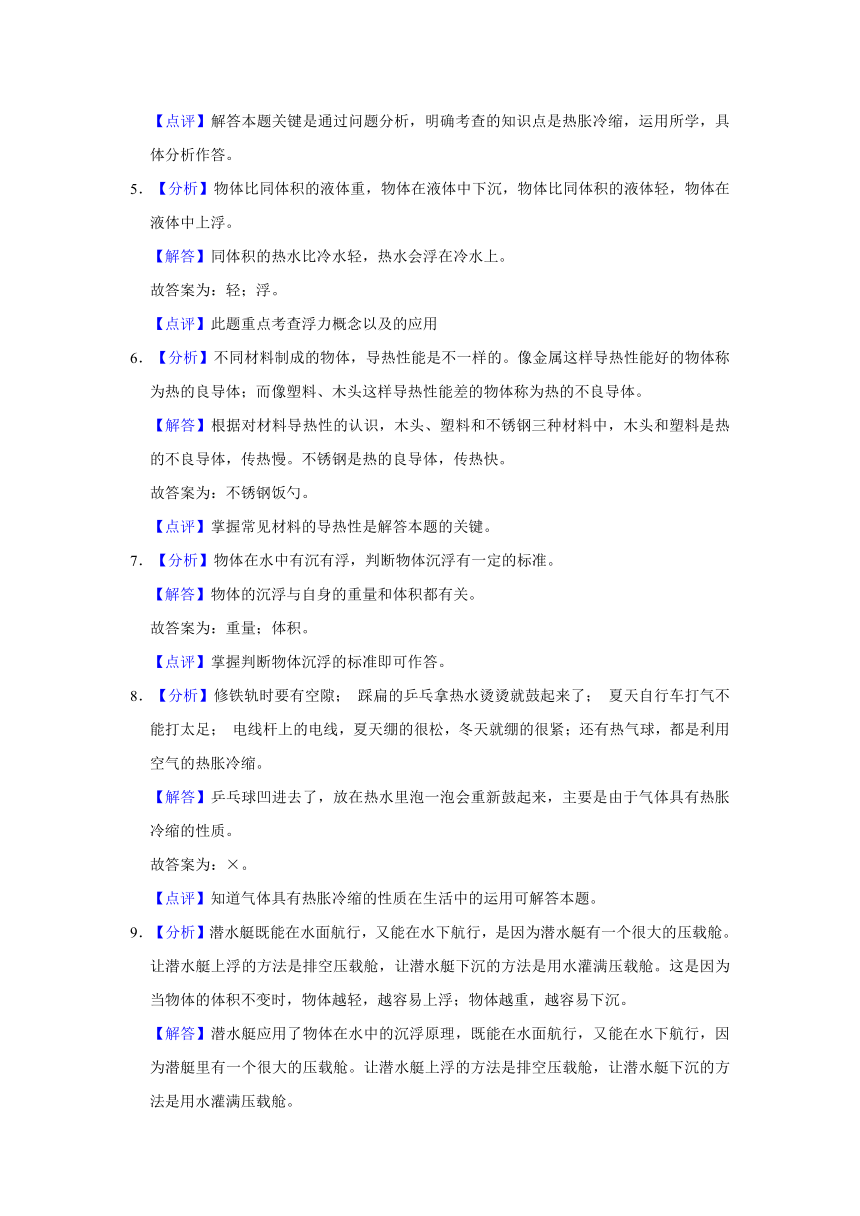 【点评】解答本题关键是通过问题分析，明确考查的知识点是热胀冷缩，运用所学，具体分析作答。

5. 【分析】物体比同体积的液体重，物体在液体中下沉，物体比同体积的液体轻，物体在液体中上浮。

【解答】同体积的热水比冷水轻，热水会浮在冷水上。

故答案为：轻；浮。

【点评】此题重点考查浮力概念以及的应用

6. 【分析】不同材料制成的物体，导热性能是不一样的。像金属这样导热性能好的物体称为热的良导体；而像塑料、木头这样导热性能差的物体称为热的不良导体。

【解答】根据对材料导热性的认识，木头、塑料和不锈钢三种材料中，木头和塑料是热的不良导体，传热慢。不锈钢是热的良导体，传热快。

故答案为：不锈钢饭勺。

【点评】掌握常见材料的导热性是解答本题的关键。

7. 【分析】物体在水中有沉有浮，判断物体沉浮有一定的标准。

【解答】物体的沉浮与自身的重量和体积都有关。

故答案为：重量；体积。

【点评】掌握判断物体沉浮的标准即可作答。

8. 【分析】修铁轨时要有空隙； 踩扁的乒乓拿热水烫烫就鼓起来了； 夏天自行车打气不能打太足； 电线杆上的电线，夏天绷的很松，冬天就绷的很紧；还有热气球，都是利用空气的热胀冷缩。

【解答】乒乓球凹进去了，放在热水里泡一泡会重新鼓起来，主要是由于气体具有热胀冷缩的性质。

故答案为：×。

【点评】知道气体具有热胀冷缩的性质在生活中的运用可解答本题。

9. 【分析】潜水艇既能在水面航行，又能在水下航行，是因为潜水艇有一个很大的压载舱。让潜水艇上浮的方法是排空压载舱，让潜水艇下沉的方法是用水灌满压载舱。这是因为当物体的体积不变时，物体越轻，越容易上浮；物体越重，越容易下沉。

【解答】潜水艇应用了物体在水中的沉浮原理，既能在水面航行，又能在水下航行，因为潜艇里有一个很大的压载舱。让潜水艇上浮的方法是排空压载舱，让潜水艇下沉的方法是用水灌满压载舱。